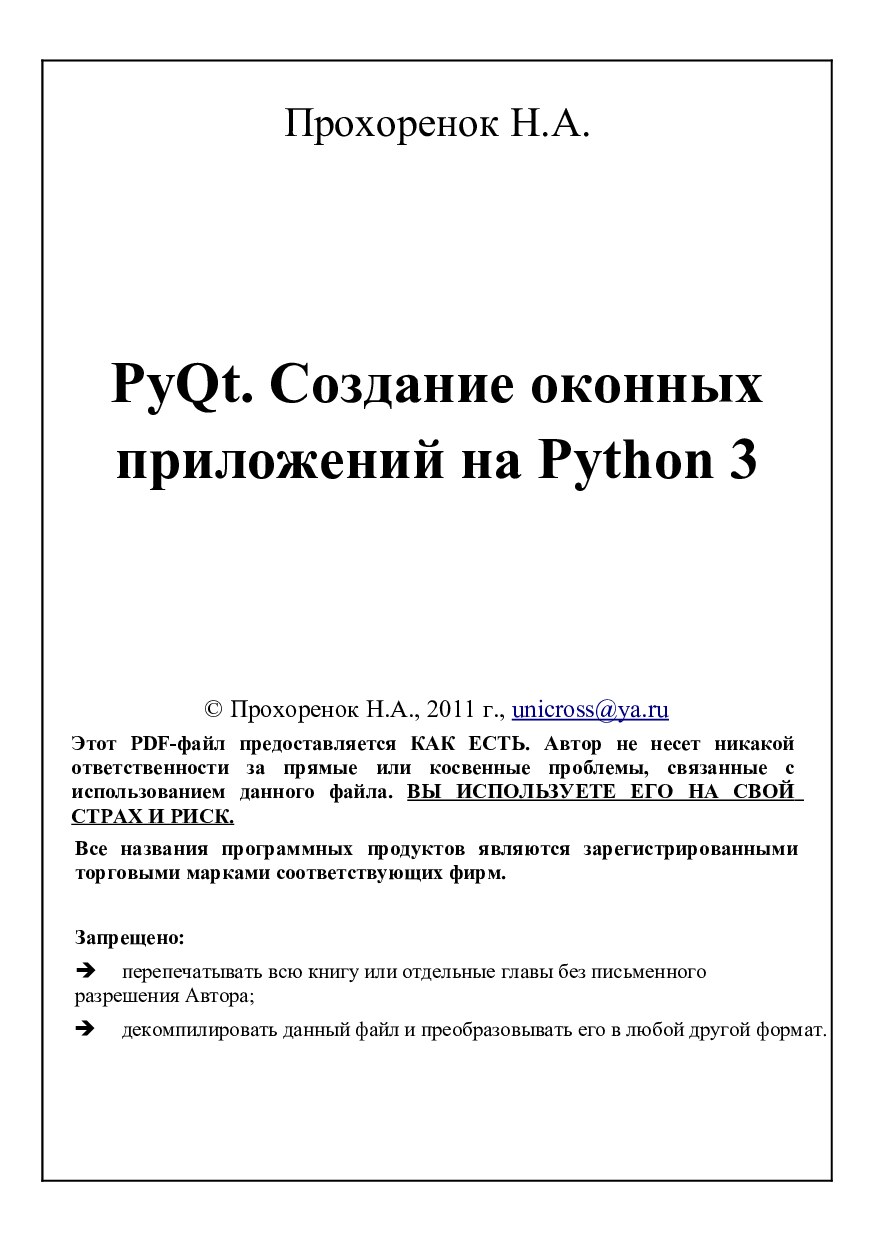 Прохоренок Н.А.

PyQt. Создание оконных приложений на Python 3

© Прохоренок Н.А., 2011 г., unicross@ya.ru

Этот PDF-файл предоставляется КАК ЕСТЬ. Автор не несет никакой ответственности за прямые или косвенные проблемы, связанные с использованием данного файла. ВЫ ИСПОЛЬЗУЕТЕ ЕГО НА СВОЙ СТРАХ И РИСК.

Все названия программных продуктов являются зарегистрированными торговыми марками соответствующих фирм.

Запрещено:

➔ перепечатывать всю книгу или отдельные главы без письменного разрешения Автора;

➔ декомпилировать данный файл и преобразовывать его в любой другой формат.